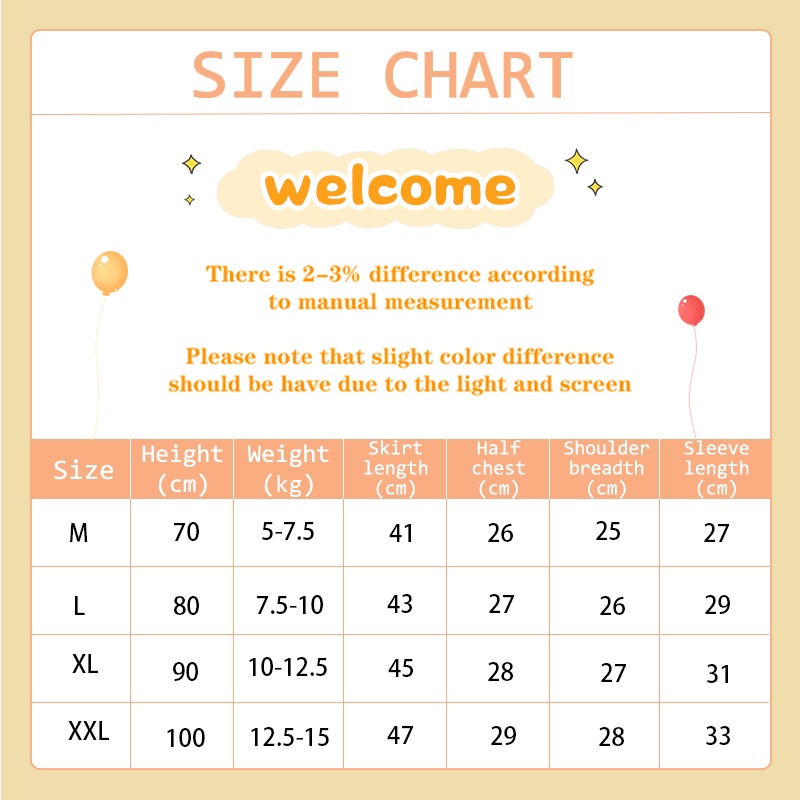 SIZE CHART

welcome

There is 2-3% difference according to manual measurement

Please note that slight color difference should be have due to the light and screen

| Size | Height (cm) | Weight (kg) | Skirt length (cm) | Half chest (cm) | Shoulder breadth (cm) | Sleeve length (cm) |
|---|---|---|---|---|---|---|
| M | 70 | 5-7.5 | 41 | 26 | 25 | 27 |
| L | 80 | 7.5-10 | 43 | 27 | 26 | 29 |
| XL | 90 | 10-12.5 | 45 | 28 | 27 | 31 |
| XXL | 100 | 12.5-15 | 47 | 29 | 28 | 33 |